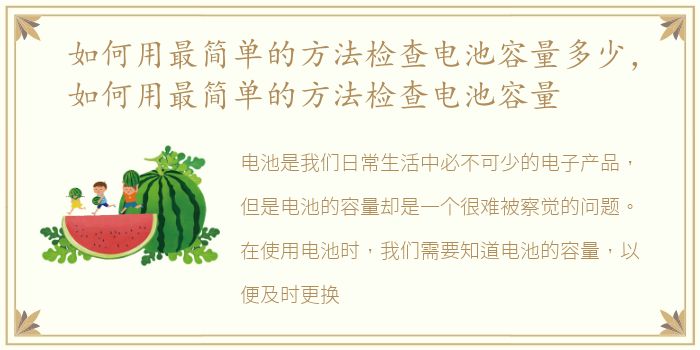 如何用最简单的方法检查电池容量多少，如何用最简单的方法检查电池容量

电池是我们日常生活中必不可少的电子产品，但是电池的容量却是一个很难被察觉的问题。在使用电池时，我们需要知道电池的容量，以便及时更换